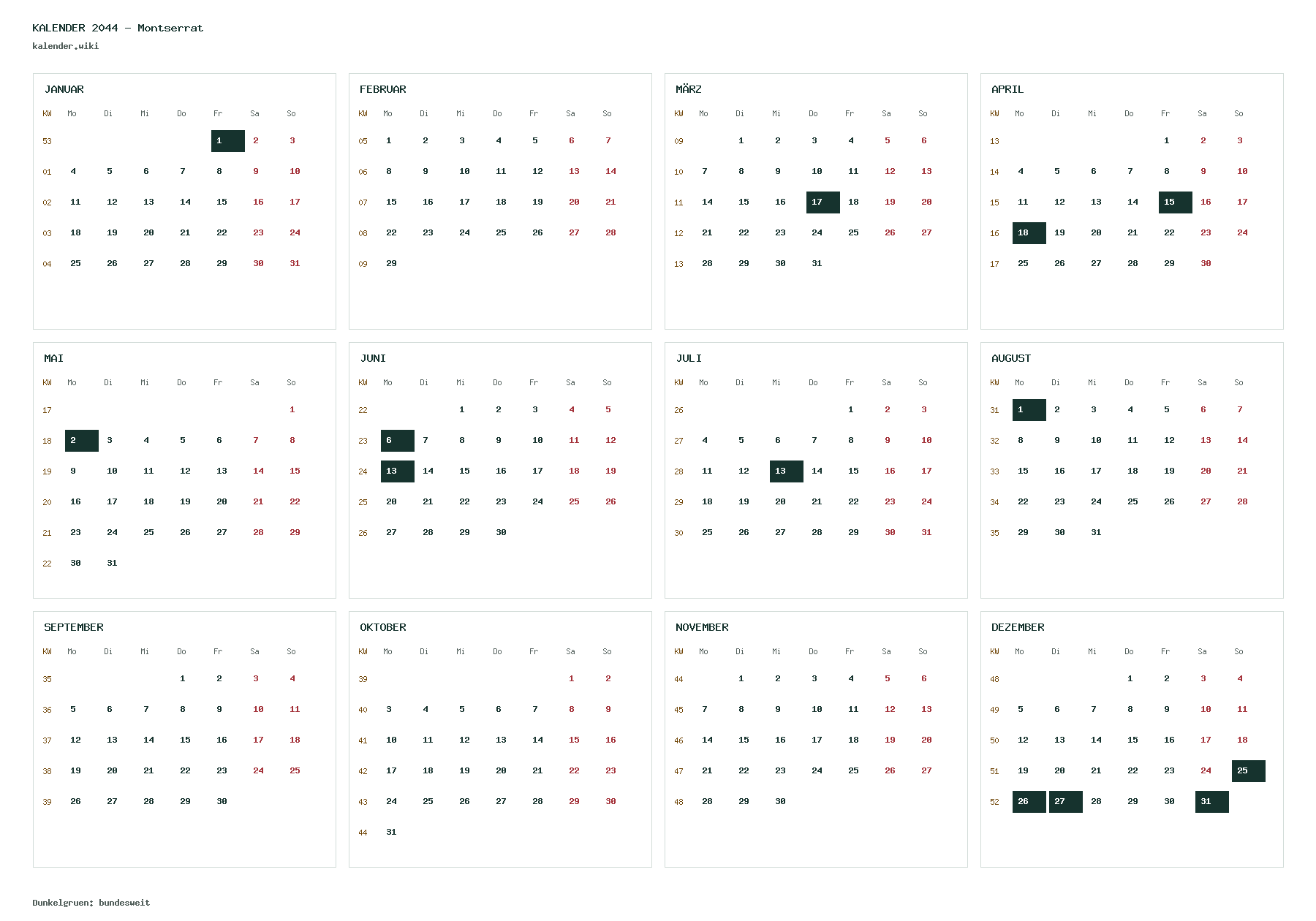 KALENDER 2044 - Montserrat
kalender.wiki

JANUAR

| KW | Mo | Di | Mi | Do | Fr | Sa | So |
|---|---|---|---|---|---|---|---|
| 53 | | | | | 1 | 2 | 3 |
| 01 | 4 | 5 | 6 | 7 | 8 | 9 | 10 |
| 02 | 11 | 12 | 13 | 14 | 15 | 16 | 17 |
| 03 | 18 | 19 | 20 | 21 | 22 | 23 | 24 |
| 04 | 25 | 26 | 27 | 28 | 29 | 30 | 31 |

FEBRUAR

| KW | Mo | Di | Mi | Do | Fr | Sa | So |
|---|---|---|---|---|---|---|---|
| 05 | 1 | 2 | 3 | 4 | 5 | 6 | 7 |
| 06 | 8 | 9 | 10 | 11 | 12 | 13 | 14 |
| 07 | 15 | 16 | 17 | 18 | 19 | 20 | 21 |
| 08 | 22 | 23 | 24 | 25 | 26 | 27 | 28 |
| 09 | 29 | | | | | | |

MÄRZ

| KW | Mo | Di | Mi | Do | Fr | Sa | So |
|---|---|---|---|---|---|---|---|
| 09 | | 1 | 2 | 3 | 4 | 5 | 6 |
| 10 | 7 | 8 | 9 | 10 | 11 | 12 | 13 |
| 11 | 14 | 15 | 16 | 17 | 18 | 19 | 20 |
| 12 | 21 | 22 | 23 | 24 | 25 | 26 | 27 |
| 13 | 28 | 29 | 30 | 31 | | | |

APRIL

| KW | Mo | Di | Mi | Do | Fr | Sa | So |
|---|---|---|---|---|---|---|---|
| 13 | | | | | 1 | 2 | 3 |
| 14 | 4 | 5 | 6 | 7 | 8 | 9 | 10 |
| 15 | 11 | 12 | 13 | 14 | 15 | 16 | 17 |
| 16 | 18 | 19 | 20 | 21 | 22 | 23 | 24 |
| 17 | 25 | 26 | 27 | 28 | 29 | 30 | |

MAI

| KW | Mo | Di | Mi | Do | Fr | Sa | So |
|---|---|---|---|---|---|---|---|
| 17 | | | | | | | 1 |
| 18 | 2 | 3 | 4 | 5 | 6 | 7 | 8 |
| 19 | 9 | 10 | 11 | 12 | 13 | 14 | 15 |
| 20 | 16 | 17 | 18 | 19 | 20 | 21 | 22 |
| 21 | 23 | 24 | 25 | 26 | 27 | 28 | 29 |
| 22 | 30 | 31 | | | | | |

JUNI

| KW | Mo | Di | Mi | Do | Fr | Sa | So |
|---|---|---|---|---|---|---|---|
| 22 | | | 1 | 2 | 3 | 4 | 5 |
| 23 | 6 | 7 | 8 | 9 | 10 | 11 | 12 |
| 24 | 13 | 14 | 15 | 16 | 17 | 18 | 19 |
| 25 | 20 | 21 | 22 | 23 | 24 | 25 | 26 |
| 26 | 27 | 28 | 29 | 30 | | | |

JULI

| KW | Mo | Di | Mi | Do | Fr | Sa | So |
|---|---|---|---|---|---|---|---|
| 26 | | | | | 1 | 2 | 3 |
| 27 | 4 | 5 | 6 | 7 | 8 | 9 | 10 |
| 28 | 11 | 12 | 13 | 14 | 15 | 16 | 17 |
| 29 | 18 | 19 | 20 | 21 | 22 | 23 | 24 |
| 30 | 25 | 26 | 27 | 28 | 29 | 30 | 31 |

AUGUST

| KW | Mo | Di | Mi | Do | Fr | Sa | So |
|---|---|---|---|---|---|---|---|
| 31 | 1 | 2 | 3 | 4 | 5 | 6 | 7 |
| 32 | 8 | 9 | 10 | 11 | 12 | 13 | 14 |
| 33 | 15 | 16 | 17 | 18 | 19 | 20 | 21 |
| 34 | 22 | 23 | 24 | 25 | 26 | 27 | 28 |
| 35 | 29 | 30 | 31 | | | | |

SEPTEMBER

| KW | Mo | Di | Mi | Do | Fr | Sa | So |
|---|---|---|---|---|---|---|---|
| 35 | | | | 1 | 2 | 3 | 4 |
| 36 | 5 | 6 | 7 | 8 | 9 | 10 | 11 |
| 37 | 12 | 13 | 14 | 15 | 16 | 17 | 18 |
| 38 | 19 | 20 | 21 | 22 | 23 | 24 | 25 |
| 39 | 26 | 27 | 28 | 29 | 30 | | |

OKTOBER

| KW | Mo | Di | Mi | Do | Fr | Sa | So |
|---|---|---|---|---|---|---|---|
| 39 | | | | | | 1 | 2 |
| 40 | 3 | 4 | 5 | 6 | 7 | 8 | 9 |
| 41 | 10 | 11 | 12 | 13 | 14 | 15 | 16 |
| 42 | 17 | 18 | 19 | 20 | 21 | 22 | 23 |
| 43 | 24 | 25 | 26 | 27 | 28 | 29 | 30 |
| 44 | 31 | | | | | | |

NOVEMBER

| KW | Mo | Di | Mi | Do | Fr | Sa | So |
|---|---|---|---|---|---|---|---|
| 44 | | 1 | 2 | 3 | 4 | 5 | 6 |
| 45 | 7 | 8 | 9 | 10 | 11 | 12 | 13 |
| 46 | 14 | 15 | 16 | 17 | 18 | 19 | 20 |
| 47 | 21 | 22 | 23 | 24 | 25 | 26 | 27 |
| 48 | 28 | 29 | 30 | | | | |

DEZEMBER

| KW | Mo | Di | Mi | Do | Fr | Sa | So |
|---|---|---|---|---|---|---|---|
| 48 | | | | 1 | 2 | 3 | 4 |
| 49 | 5 | 6 | 7 | 8 | 9 | 10 | 11 |
| 50 | 12 | 13 | 14 | 15 | 16 | 17 | 18 |
| 51 | 19 | 20 | 21 | 22 | 23 | 24 | 25 |
| 52 | 26 | 27 | 28 | 29 | 30 | 31 | |

Dunkelgruen: bundesweit